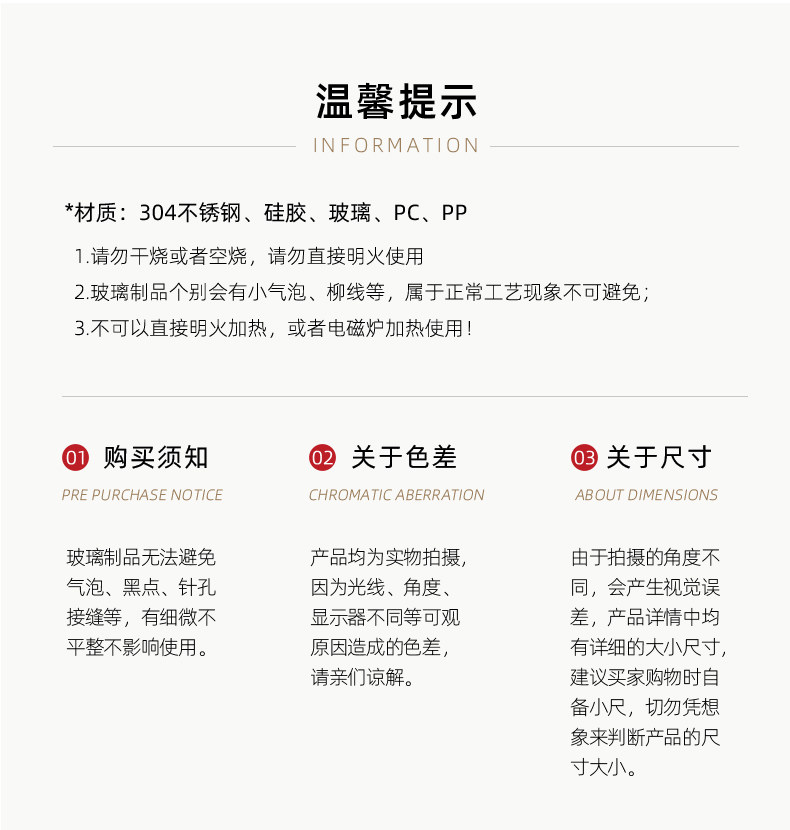 温馨提示

INFORMATION

*材质：304不锈钢、硅胶、玻璃、PC、PP

1.请勿干烧或者空烧，请勿直接明火使用

2.玻璃制品个别会有小气泡、柳线等，属于正常工艺现象不可避免；

3.不可以直接明火加热，或者电磁炉加热使用！

01 购买须知

PRE PURCHASE NOTICE

玻璃制品无法避免气泡、黑点、针孔接缝等，有细微不平整不影响使用。

02 关于色差

CHROMATIC ABERRATION

产品均为实物拍摄，因为光线、角度、显示器不同等可观原因造成的色差，请亲们谅解。

03 关于尺寸

ABOUT DIMENSIONS

由于拍摄的角度不同，会产生视觉误差，产品详情中均有详细的大小尺寸，建议买家购物时自备小尺，切勿凭想象来判断产品的尺寸大小。